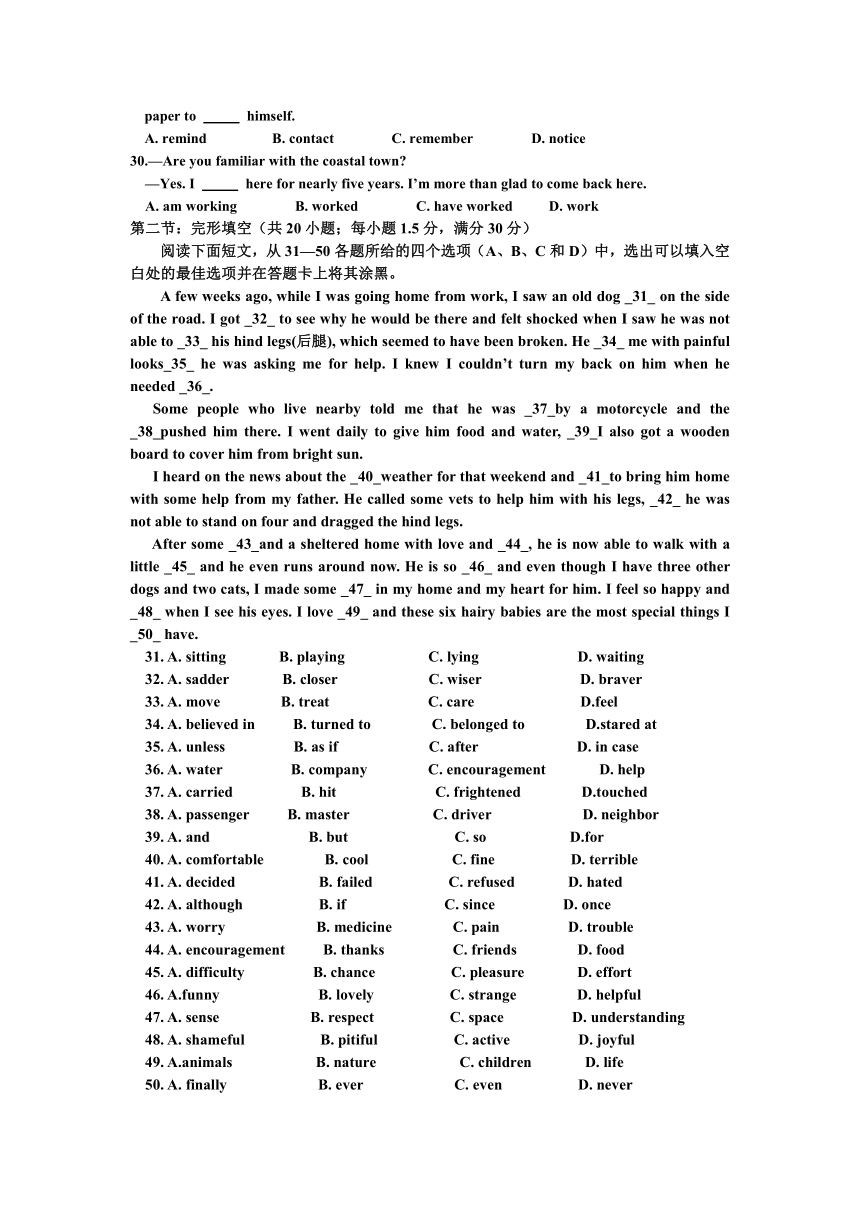 paper to _____ himself.

A. remind B. contact C. remember D. notice

30.—Are you familiar with the coastal town?

—Yes. I _____ here for nearly five years. I'm more than glad to come back here.

A. am working B. worked C. have worked D. work

第二节：完形填空（共 20 小题；每小题 1.5 分，满分 30 分）

阅读下面短文，从 31—50 各题所给的四个选项（A、B、C 和 D）中，选出可以填入空白处的最佳选项并在答题卡上将其涂黑。

A few weeks ago, while I was going home from work, I saw an old dog _31_ on the side of the road. I got _32_ to see why he would be there and felt shocked when I saw he was not able to _33_ his hind legs(后腿), which seemed to have been broken. He _34_ me with painful looks_35_ he was asking me for help. I knew I couldn't turn my back on him when he needed _36_.

Some people who live nearby told me that he was _37_by a motorcycle and the _38_pushed him there. I went daily to give him food and water, _39_I also got a wooden board to cover him from bright sun.

I heard on the news about the _40_weather for that weekend and _41_to bring him home with some help from my father. He called some vets to help him with his legs, _42_ he was not able to stand on four and dragged the hind legs.

After some _43_and a sheltered home with love and _44_, he is now able to walk with a little _45_ and he even runs around now. He is so _46_ and even though I have three other dogs and two cats, I made some _47_ in my home and my heart for him. I feel so happy and _48_ when I see his eyes. I love _49_ and these six hairy babies are the most special things I _50_ have.

31. A. sitting B. playing C. lying D. waiting
32. A. sadder B. closer C. wiser D. braver
33. A. move B. treat C. care D.feel
34. A. believed in B. turned to C. belonged to D.stared at
35. A. unless B. as if C. after D. in case
36. A. water B. company C. encouragement D. help
37. A. carried B. hit C. frightened D.touched
38. A. passenger B. master C. driver D. neighbor
39. A. and B. but C. so D.for
40. A. comfortable B. cool C. fine D. terrible
41. A. decided B. failed C. refused D. hated
42. A. although B. if C. since D. once
43. A. worry B. medicine C. pain D. trouble
44. A. encouragement B. thanks C. friends D. food
45. A. difficulty B. chance C. pleasure D. effort
46. A.funny B. lovely C. strange D. helpful
47. A. sense B. respect C. space D. understanding
48. A. shameful B. pitiful C. active D. joyful
49. A.animals B. nature C. children D. life
50. A. finally B. ever C. even D. never